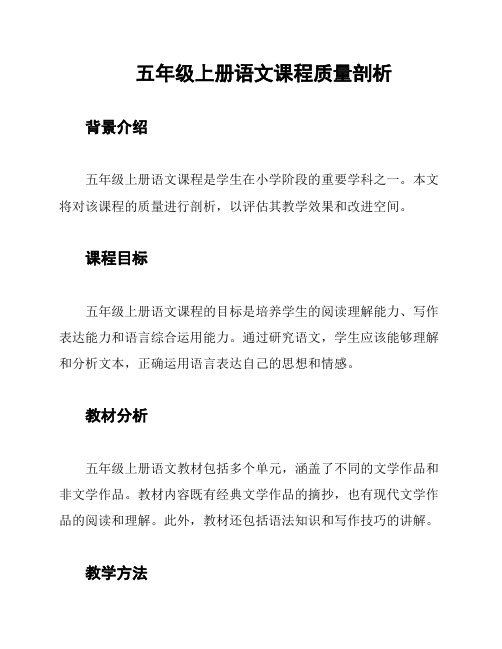 五年级上册语文课程质量剖析

背景介绍

五年级上册语文课程是学生在小学阶段的重要学科之一。本文将对该课程的质量进行剖析，以评估其教学效果和改进空间。

课程目标

五年级上册语文课程的目标是培养学生的阅读理解能力、写作表达能力和语言综合运用能力。通过研究语文，学生应该能够理解和分析文本，正确运用语言表达自己的思想和情感。

教材分析

五年级上册语文教材包括多个单元，涵盖了不同的文学作品和非文学作品。教材内容既有经典文学作品的摘抄，也有现代文学作品的阅读和理解。此外，教材还包括语法知识和写作技巧的讲解。

教学方法